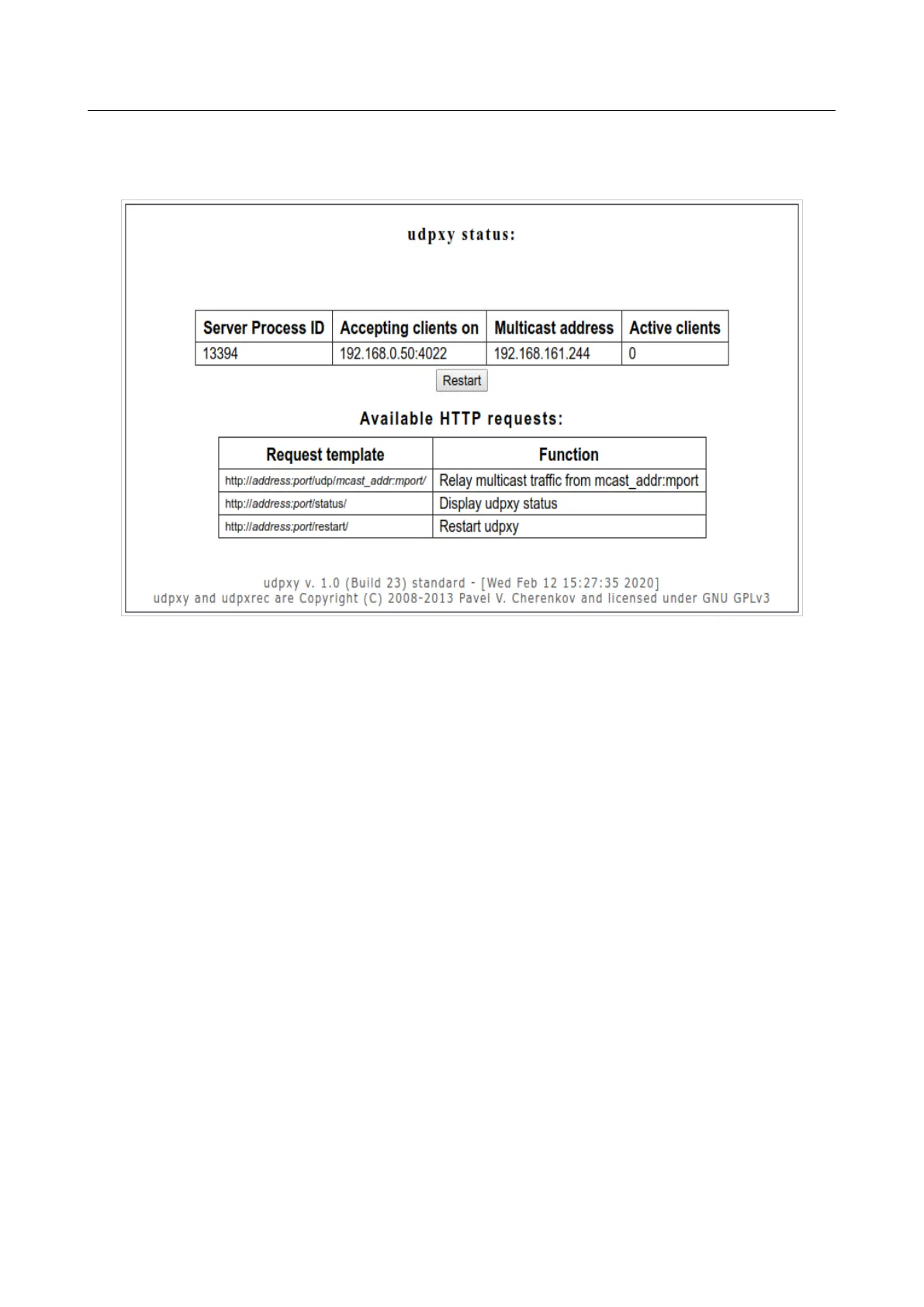 udpxy status:

| Server Process ID | Accepting clients on | Multicast address | Active clients |
|---|---|---|---|
| 13394 | 192.168.0.50:4022 | 192.168.161.244 | 0 |

Restart

Available HTTP requests:

| Request template | Function |
|---|---|
| http://address:port/udp/mcast_addr:mport/ | Relay multicast traffic from mcast_addr:mport |
| http://address:port/status/ | Display udpxy status |
| http://address:port/restart/ | Restart udpxy |

udpxy v. 1.0 (Build 23) standard - [Wed Feb 12 15:27:35 2020]
udpxy and udpxrec are Copyright (C) 2008-2013 Pavel V. Cherenkov and licensed under GNU GPLv3